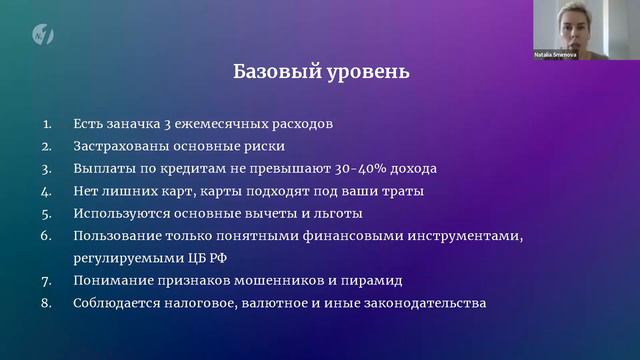 Natalia Smirnova

Базовый уровень

1. Есть заначка 3 ежемесячных расходов
2. Застрахованы основные риски
3. Выплаты по кредитам не превышают 30-40% дохода
4. Нет лишних карт, карты подходят под ваши траты
5. Используются основные вычеты и льготы
6. Пользование только понятными финансовыми инструментами, регулируемыми ЦБ РФ
7. Понимание признаков мошенников и пирамид
8. Соблюдается налоговое, валютное и иные законодательства